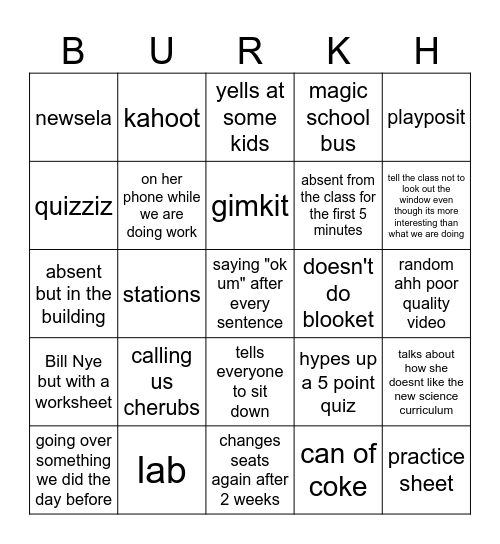 | B | U | R | K | H |
|---|---|---|---|---|
| newsela | kahoot | yells at some kids | magic school bus | playposit |
| quizziz | on her phone while we are doing work | gimkit | absent from the class for the first 5 minutes | tell the class not to look out the window even though its more interesting than what we are doing |
| absent but in the building | stations | saying "ok um" after every sentence | doesn't do blooket | random ahh poor quality video |
| Bill Nye but with a worksheet | calling us cherubs | tells everyone to sit down | hypes up a 5 point quiz | talks about how she doesnt like the new science curriculum |
| going over something we did the day before | lab | changes seats again after 2 weeks | can of coke | practice sheet |